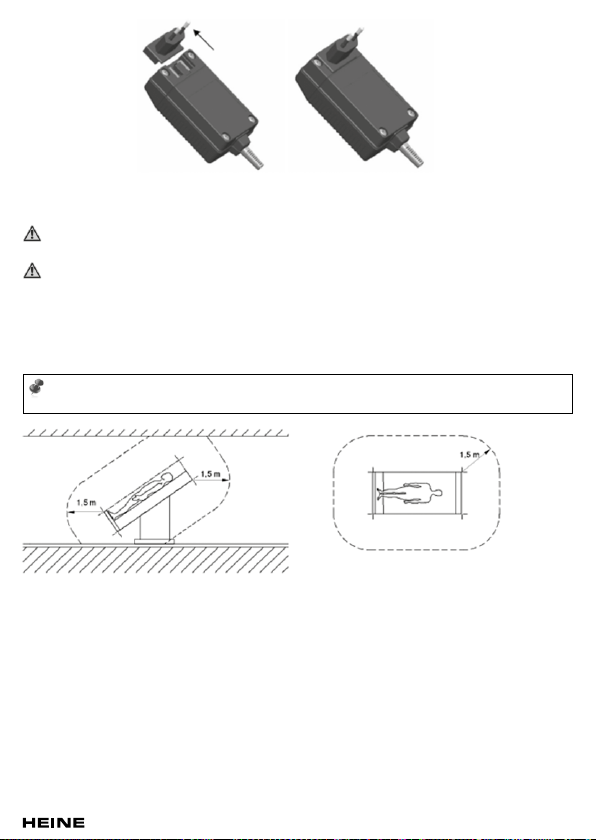 1.5 m

1.5 m

1.5 m

HEINE